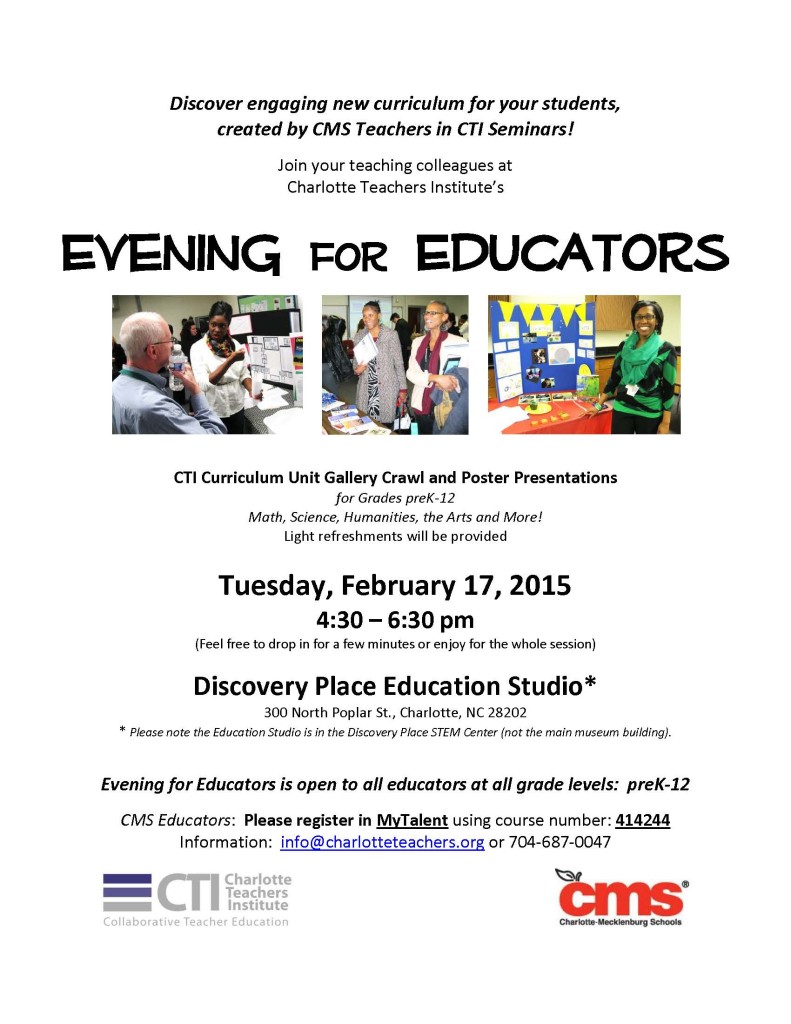 Discover engaging new curriculum for your students, created by CMS Teachers in CTI Seminars!

Join your teaching colleagues at Charlotte Teachers Institute's

EVENING FOR EDUCATORS

CTI Curriculum Unit Gallery Crawl and Poster Presentations
for Grades preK-12
Math, Science, Humanities, the Arts and More!
Light refreshments will be provided

Tuesday, February 17, 2015
4:30 – 6:30 pm
(Feel free to drop in for a few minutes or enjoy for the whole session)

Discovery Place Education Studio*
300 North Poplar St., Charlotte, NC 28202
* Please note the Education Studio is in the Discovery Place STEM Center (not the main museum building).

Evening for Educators is open to all educators at all grade levels: preK-12

CMS Educators: Please register in MyTalent using course number: 414244
Information: info@charlotteteachers.org or 704-687-0047

CTI Charlotte Teachers Institute
Collaborative Teacher Education

cms®
Charlotte-Mecklenburg Schools